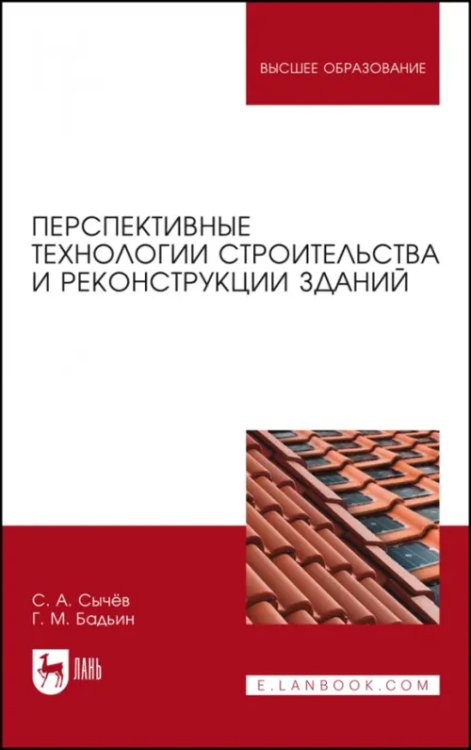 ВЫСШЕЕ ОБРАЗОВАНИЕ

ПЕРСПЕКТИВНЫЕ ТЕХНОЛОГИИ СТРОИТЕЛЬСТВА И РЕКОНСТРУКЦИИ ЗДАНИЙ

С. А. Сычёв
Г. М. Бадьин

ЛАНЬ

E.LANBOOK.COM